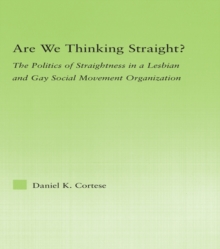 Are We Thinking Straight?

The Politics of Straightness in a Lesbian and Gay Social Movement Organization

Daniel K. Cortese